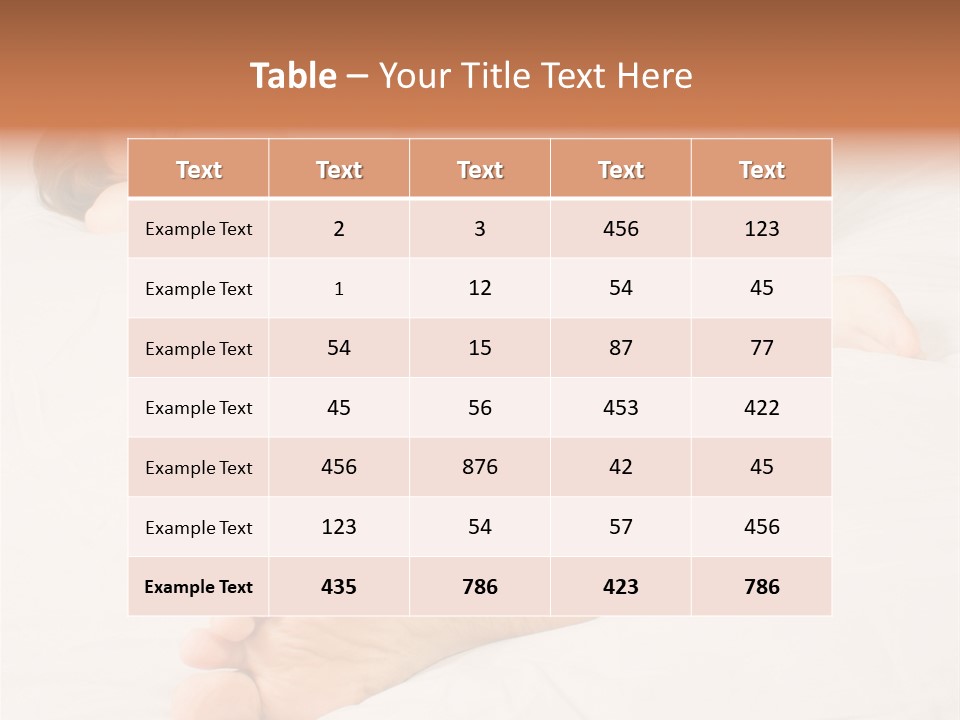 Table – Your Title Text Here

| Text | Text | Text | Text | Text |
|---|---|---|---|---|
| Example Text | 2 | 3 | 456 | 123 |
| Example Text | 1 | 12 | 54 | 45 |
| Example Text | 54 | 15 | 87 | 77 |
| Example Text | 45 | 56 | 453 | 422 |
| Example Text | 456 | 876 | 42 | 45 |
| Example Text | 123 | 54 | 57 | 456 |
| Example Text | 435 | 786 | 423 | 786 |